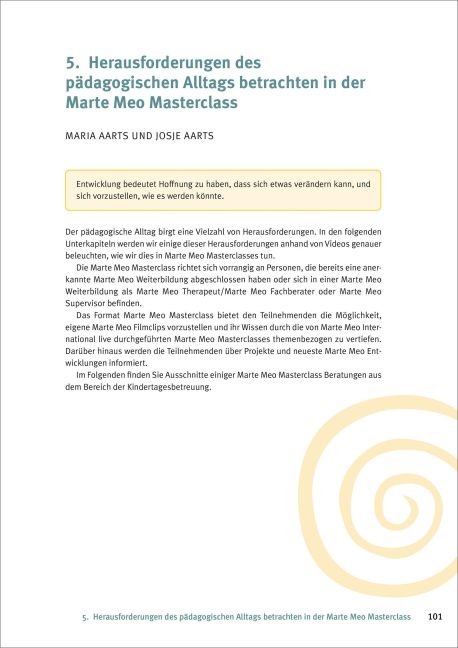 5. Herausforderungen des pädagogischen Alltags betrachten in der Marte Meo Masterclass

MARIA AARTS UND JOSJE AARTS

Entwicklung bedeutet Hoffnung zu haben, dass sich etwas verändern kann, und sich vorzustellen, wie es werden könnte.

Der pädagogische Alltag birgt eine Vielzahl von Herausforderungen. In den folgenden Unterkapiteln werden wir einige dieser Herausforderungen anhand von Videos genauer beleuchten, wie wir dies in Marte Meo Masterclasses tun.

Die Marte Meo Masterclass richtet sich vorrangig an Personen, die bereits eine anerkannte Marte Meo Weiterbildung abgeschlossen haben oder sich in einer Marte Meo Weiterbildung als Marte Meo Therapeut/Marte Meo Fachberater oder Marte Meo Supervisor befinden.

Das Format Marte Meo Masterclass bietet den Teilnehmenden die Möglichkeit, eigene Marte Meo Filmclips vorzustellen und ihr Wissen durch die von Marte Meo International live durchgeführten Marte Meo Masterclasses themenbezogen zu vertiefen. Darüber hinaus werden die Teilnehmenden über Projekte und neueste Marte Meo Entwicklungen informiert.

Im Folgenden finden Sie Ausschnitte einiger Marte Meo Masterclass Beratungen aus dem Bereich der Kindertagesbetreuung.

5. Herausforderungen des pädagogischen Alltags betrachten in der Marte Meo Masterclass 101